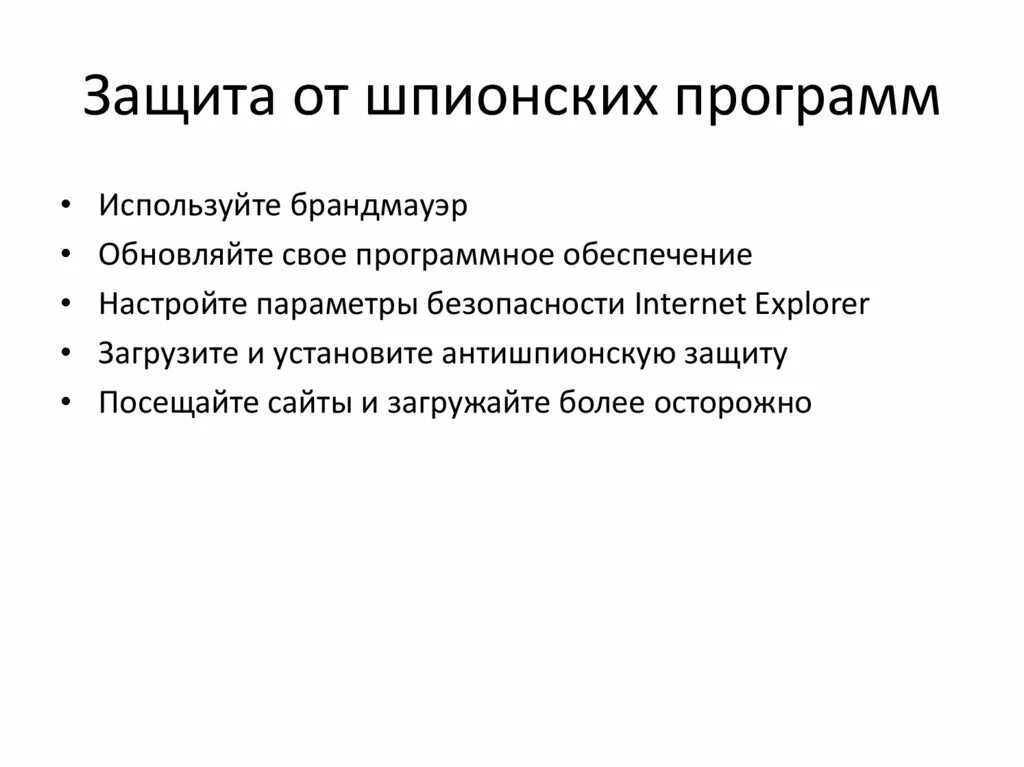 Защита от шпионских программ

• Используйте брандмауэр
• Обновляйте свое программное обеспечение
• Настройте параметры безопасности Internet Explorer
• Загрузите и установите антишпионскую защиту
• Посещайте сайты и загружайте более осторожно